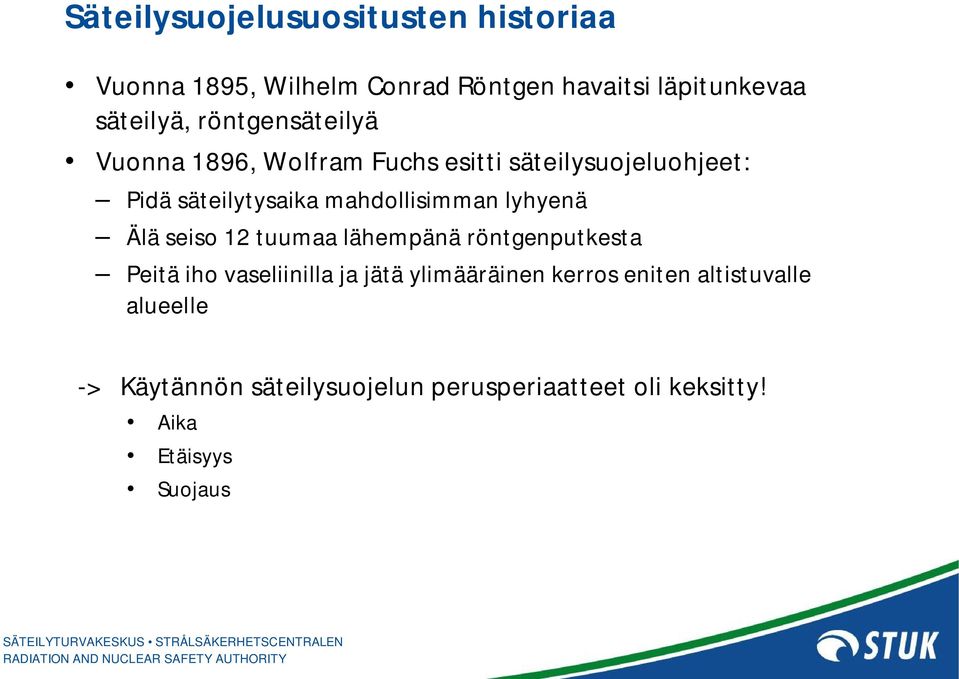 Säteilysuojelusuositusten historiaa

• Vuonna 1895, Wilhelm Conrad Röntgen havaitsi läpitunkevaa säteilyä, röntgensäteilyä
• Vuonna 1896, Wolfram Fuchs esitti säteilysuojeluohjeet:
– Pidä säteilytysaika mahdollisimman lyhyenä
– Älä seiso 12 tuumaa lähempänä röntgenputkesta
– Peitä iho vaseliinilla ja jätä ylimääräinen kerros eniten altistuvalle alueelle

-> Käytännön säteilysuojelun perusperiaatteet oli keksitty!
• Aika
• Etäisyys
• Suojaus

SÄTEILYTURVAKESKUS • STRÅLSÄKERHETSCENTRALEN
RADIATION AND NUCLEAR SAFETY AUTHORITY

STUK